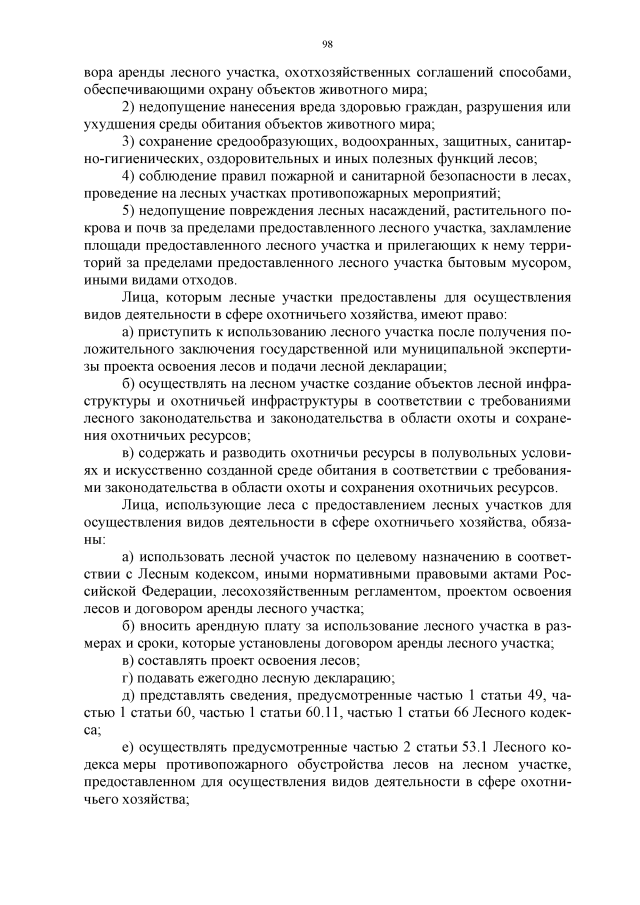 98

вора аренды лесного участка, охотхозяйственных соглашений способами, обеспечивающими охрану объектов животного мира;

2) недопущение нанесения вреда здоровью граждан, разрушения или ухудшения среды обитания объектов животного мира;

3) сохранение средообразующих, водоохранных, защитных, санитарно-гигиенических, оздоровительных и иных полезных функций лесов;

4) соблюдение правил пожарной и санитарной безопасности в лесах, проведение на лесных участках противопожарных мероприятий;

5) недопущение повреждения лесных насаждений, растительного покрова и почв за пределами предоставленного лесного участка, захламление площади предоставленного лесного участка и прилегающих к нему территорий за пределами предоставленного лесного участка бытовым мусором, иными видами отходов.

Лица, которым лесные участки предоставлены для осуществления видов деятельности в сфере охотничьего хозяйства, имеют право:

а) приступить к использованию лесного участка после получения положительного заключения государственной или муниципальной экспертизы проекта освоения лесов и подачи лесной декларации;

б) осуществлять на лесном участке создание объектов лесной инфраструктуры и охотничьей инфраструктуры в соответствии с требованиями лесного законодательства и законодательства в области охоты и сохранения охотничьих ресурсов;

в) содержать и разводить охотничьи ресурсы в полувольных условиях и искусственно созданной среде обитания в соответствии с требованиями законодательства в области охоты и сохранения охотничьих ресурсов.

Лица, использующие леса с предоставлением лесных участков для осуществления видов деятельности в сфере охотничьего хозяйства, обязаны:

а) использовать лесной участок по целевому назначению в соответствии с Лесным кодексом, иными нормативными правовыми актами Российской Федерации, лесохозяйственным регламентом, проектом освоения лесов и договором аренды лесного участка;

б) вносить арендную плату за использование лесного участка в размерах и сроки, которые установлены договором аренды лесного участка;

в) составлять проект освоения лесов;

г) подавать ежегодно лесную декларацию;

д) представлять сведения, предусмотренные частью 1 статьи 49, частью 1 статьи 60, частью 1 статьи 60.11, частью 1 статьи 66 Лесного кодекса;

е) осуществлять предусмотренные частью 2 статьи 53.1 Лесного кодекса меры противопожарного обустройства лесов на лесном участке, предоставленном для осуществления видов деятельности в сфере охотничьего хозяйства;